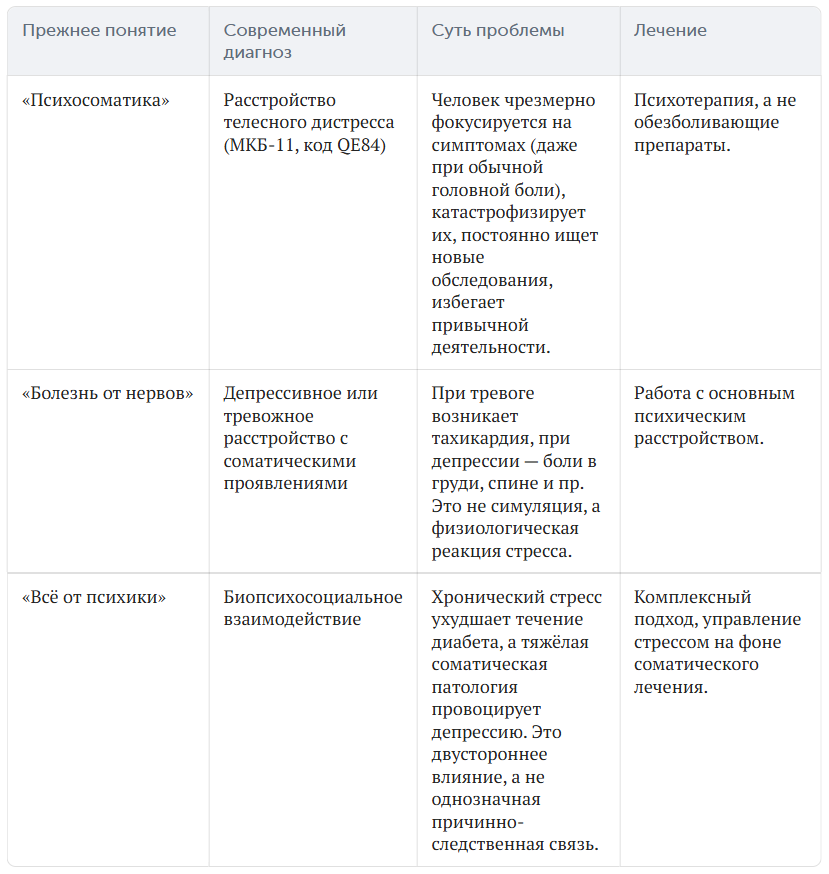 | Прежнее понятие | Современный диагноз | Суть проблемы | Лечение |
|---|---|---|---|
| «Психосоматика» | Расстройство телесного дистресса (МКБ-11, код QE84) | Человек чрезмерно фокусируется на симптомах (даже при обычной головной боли), катастрофизирует их, постоянно ищет новые обследования, избегает привычной деятельности. | Психотерапия, а не обезболивающие препараты. |
| «Болезнь от нервов» | Депрессивное или тревожное расстройство с соматическими проявлениями | При тревоге возникает тахикардия, при депрессии — боли в груди, спине и пр. Это не симуляция, а физиологическая реакция стресса. | Работа с основным психическим расстройством. |
| «Всё от психики» | Биопсихосоциальное взаимодействие | Хронический стресс ухудшает течение диабета, а тяжёлая соматическая патология провоцирует депрессию. Это двустороннее влияние, а не однозначная причинно-следственная связь. | Комплексный подход, управление стрессом на фоне соматического лечения. |